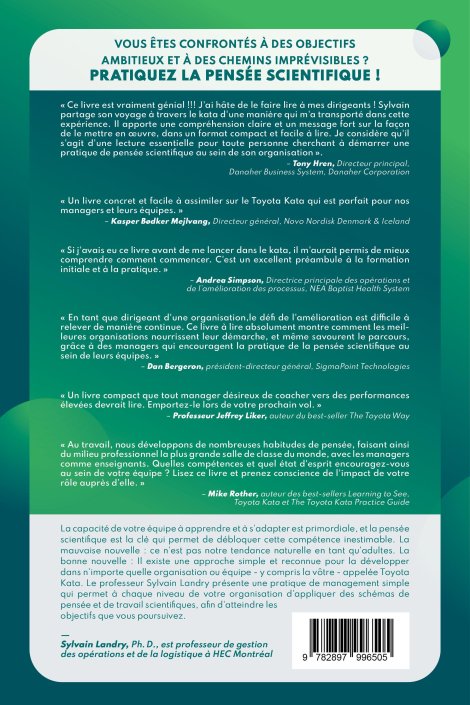 VOUS ÊTES CONFRONTÉS À DES OBJECTIFS AMBITIEUX ET À DES CHEMINS IMPRÉVISIBLES ?
PRATIQUEZ LA PENSÉE SCIENTIFIQUE !

« Ce livre est vraiment génial !!! J'ai hâte de le faire lire à mes dirigeants ! Sylvain partage son voyage à travers le kata d'une manière qui m'a transporté dans cette expérience. Il apporte une compréhension claire et un message fort sur la façon de le mettre en œuvre, dans un format compact et facile à lire. Je considère qu'il s'agit d'une lecture essentielle pour toute personne cherchant à démarrer une pratique de pensée scientifique au sein de son organisation ».
– Tony Hren, Directeur principal, Danaher Business System, Danaher Corporation

« Un livre concret et facile à assimiler sur le Toyota Kata qui est parfait pour nos managers et leurs équipes. »
– Kasper Bødker Mejlvang, Directeur général, Novo Nordisk Denmark & Iceland

« Si j'avais eu ce livre avant de me lancer dans le kata, il m'aurait permis de mieux comprendre comment commencer. C'est un excellent préambule à la formation initiale et à la pratique. »
– Andrea Simpson, Directrice principale des opérations et de l'amélioration des processus, NEA Baptist Health System

« En tant que dirigeant d'une organisation,le défi de l'amélioration est difficile à relever de manière continue. Ce livre à lire absolument montre comment les meilleures organisations nourrissent leur démarche, et même savourent le parcours, grâce à des managers qui encouragent la pratique de la pensée scientifique au sein de leurs équipes. »
– Dan Bergeron, président-directeur général, SigmaPoint Technologies

« Un livre compact que tout manager désireux de coacher vers des performances élevées devrait lire. Emportez-le lors de votre prochain vol. »
– Professeur Jeffrey Liker, auteur du best-seller The Toyota Way

« Au travail, nous développons de nombreuses habitudes de pensée, faisant ainsi du milieu professionnel la plus grande salle de classe du monde, avec les managers comme enseignants. Quelles compétences et quel état d'esprit encouragez-vous au sein de votre équipe ? Lisez ce livre et prenez conscience de l'impact de votre rôle auprès d'elle. »
– Mike Rother, auteur des best-sellers Learning to See, Toyota Kata et The Toyota Kata Practice Guide

La capacité de votre équipe à apprendre et à s'adapter est primordiale, et la pensée scientifique est la clé qui permet de débloquer cette compétence inestimable. La mauvaise nouvelle : ce n'est pas notre tendance naturelle en tant qu'adultes. La bonne nouvelle : Il existe une approche simple et reconnue pour la développer dans n'importe quelle organisation ou équipe - y compris la vôtre - appelée Toyota Kata. Le professeur Sylvain Landry présente une pratique de management simple qui permet à chaque niveau de votre organisation d'appliquer des schémas de pensée et de travail scientifiques, afin d'atteindre les objectifs que vous poursuivez.

—
Sylvain Landry, Ph. D., est professeur de gestion des opérations et de la logistique à HEC Montréal

9 782897 996505